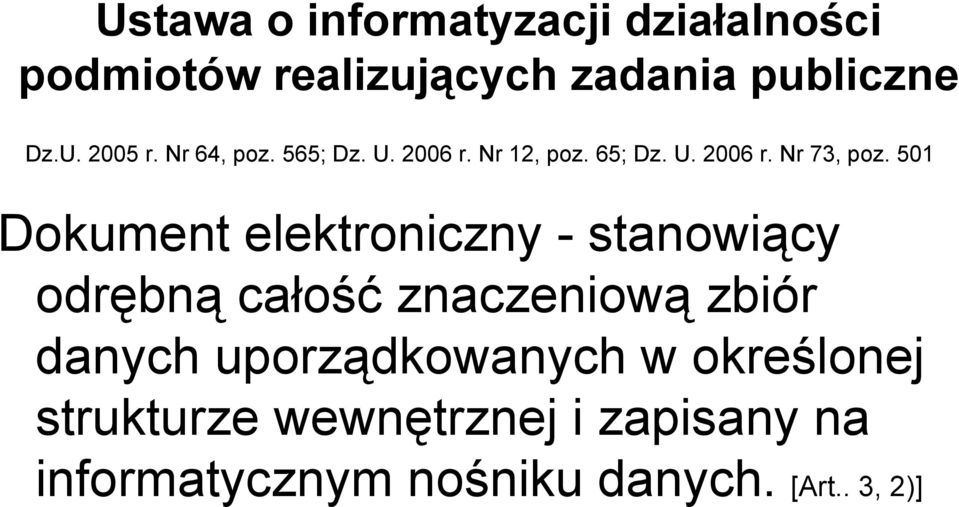 Ustawa o informatyzacji działalności podmiotów realizujących zadania publiczne

Dz.U. 2005 r. Nr 64, poz. 565; Dz. U. 2006 r. Nr 12, poz. 65; Dz. U. 2006 r. Nr 73, poz. 501

Dokument elektroniczny - stanowiący odrębną całość znaczeniową zbiór danych uporządkowanych w określonej strukturze wewnętrznej i zapisany na informatycznym nośniku danych. [Art.. 3, 2)]